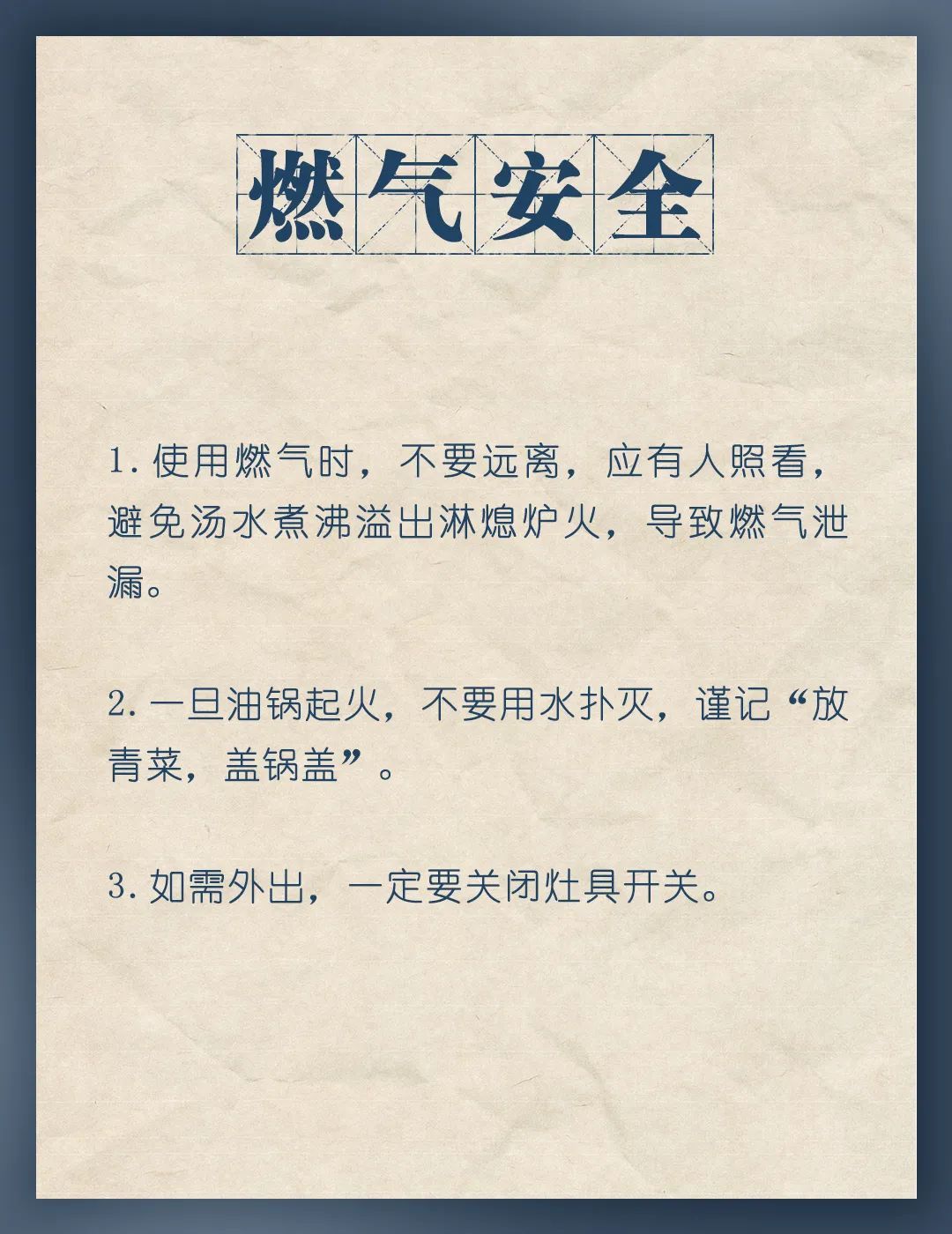 燃气安全

1.使用燃气时，不要远离，应有人照看，避免汤水煮沸溢出淋熄炉火，导致燃气泄漏。

2.一旦油锅起火，不要用水扑灭，谨记“放青菜，盖锅盖”。

3.如需外出，一定要关闭灶具开关。